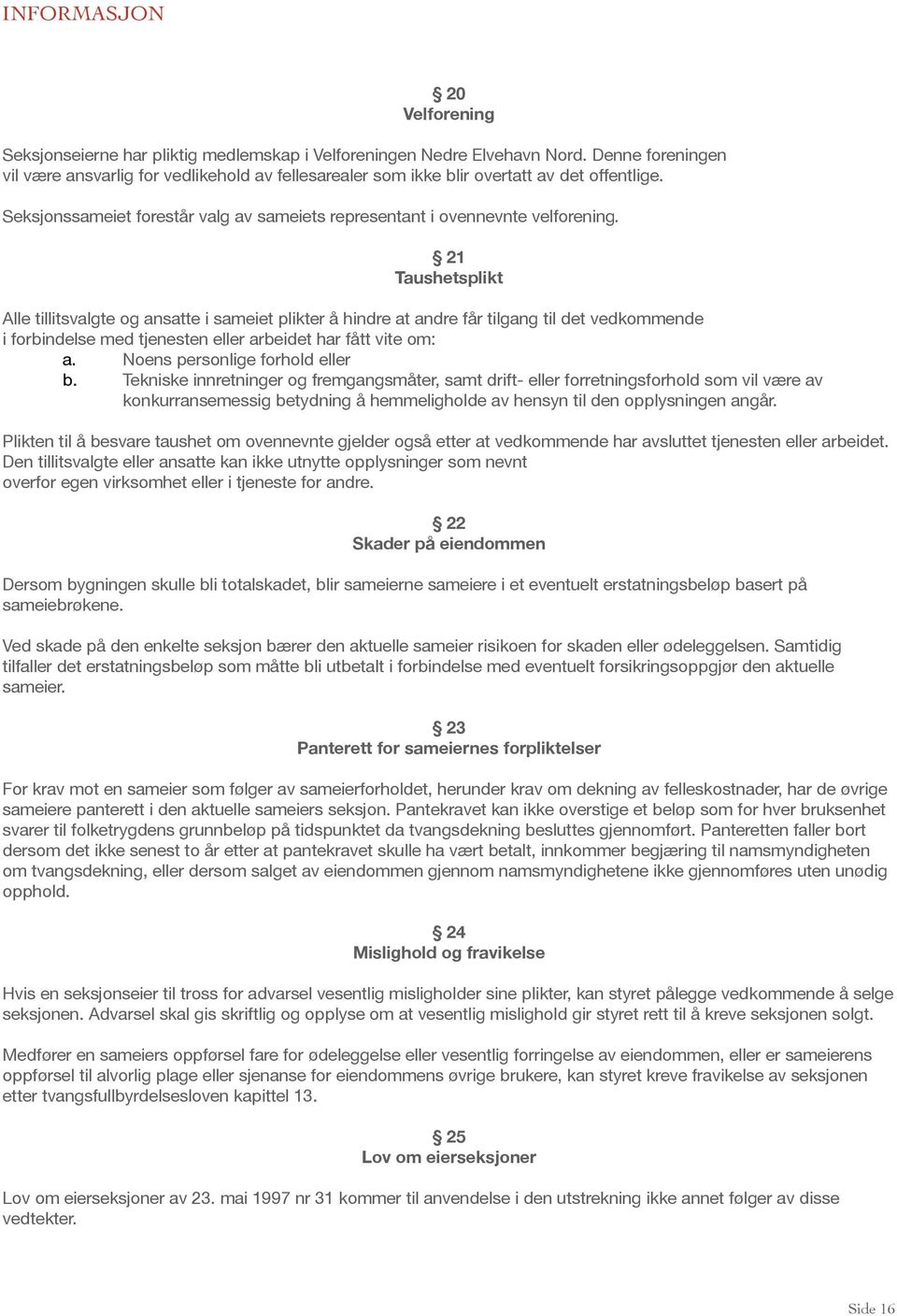 INFORMASJON

§ 20
Velforening

Seksjonseierne har pliktig medlemskap i Velforeningen Nedre Elvehavn Nord. Denne foreningen vil være ansvarlig for vedlikehold av fellesarealer som ikke blir overtatt av det offentlige.

Seksjonssameiet forestår valg av sameiets representant i ovennevnte velforening.

§ 21
Taushetsplikt

Alle tillitsvalgte og ansatte i sameiet plikter å hindre at andre får tilgang til det vedkommende i forbindelse med tjenesten eller arbeidet har fått vite om:
a. Noens personlige forhold eller
b. Tekniske innretninger og fremgangsmåter, samt drift- eller forretningsforhold som vil være av konkurransemessig betydning å hemmeligholde av hensyn til den opplysningen angår.

Plikten til å besvare taushet om ovennevnte gjelder også etter at vedkommende har avsluttet tjenesten eller arbeidet. Den tillitsvalgte eller ansatte kan ikke utnytte opplysninger som nevnt overfor egen virksomhet eller i tjeneste for andre.

§ 22
Skader på eiendommen

Dersom bygningen skulle bli totalskadet, blir sameierne sameiere i et eventuelt erstatningsbeløp basert på sameiebrøkene.

Ved skade på den enkelte seksjon bærer den aktuelle sameier risikoen for skaden eller ødeleggelsen. Samtidig tilfaller det erstatningsbeløp som måtte bli utbetalt i forbindelse med eventuelt forsikringsoppgjør den aktuelle sameier.

§ 23
Panterett for sameiernes forpliktelser

For krav mot en sameier som følger av sameierforholdet, herunder krav om dekning av felleskostnader, har de øvrige sameiere panterett i den aktuelle sameiers seksjon. Pantekravet kan ikke overstige et beløp som for hver bruksenhet svarer til folketrygdens grunnbeløp på tidspunktet da tvangsdekning besluttes gjennomført. Panteretten faller bort dersom det ikke senest to år etter at pantekravet skulle ha vært betalt, innkommer begjæring til namsmyndigheten om tvangsdekning, eller dersom salget av eiendommen gjennom namsmyndighetene ikke gjennomføres uten unødig opphold.

§ 24
Mislighold og fravikelse

Hvis en seksjonseier til tross for advarsel vesentlig misligholder sine plikter, kan styret pålegge vedkommende å selge seksjonen. Advarsel skal gis skriftlig og opplyse om at vesentlig mislighold gir styret rett til å kreve seksjonen solgt.

Medfører en sameiers oppførsel fare for ødeleggelse eller vesentlig forringelse av eiendommen, eller er sameierens oppførsel til alvorlig plage eller sjenanse for eiendommens øvrige brukere, kan styret kreve fravikelse av seksjonen etter tvangsfullbyrdelsesloven kapittel 13.

§ 25
Lov om eierseksjoner

Lov om eierseksjoner av 23. mai 1997 nr 31 kommer til anvendelse i den utstrekning ikke annet følger av disse vedtekter.

Side 16